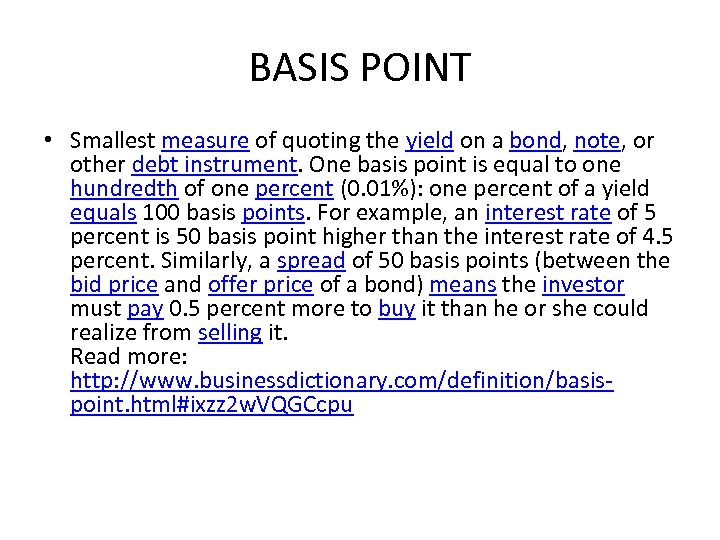 BASIS POINT

• Smallest measure of quoting the yield on a bond, note, or other debt instrument. One basis point is equal to one hundredth of one percent (0.01%): one percent of a yield equals 100 basis points. For example, an interest rate of 5 percent is 50 basis point higher than the interest rate of 4.5 percent. Similarly, a spread of 50 basis points (between the bid price and offer price of a bond) means the investor must pay 0.5 percent more to buy it than he or she could realize from selling it.
Read more: http://www.businessdictionary.com/definition/basis-point.html#ixzz2wVQGCcpu